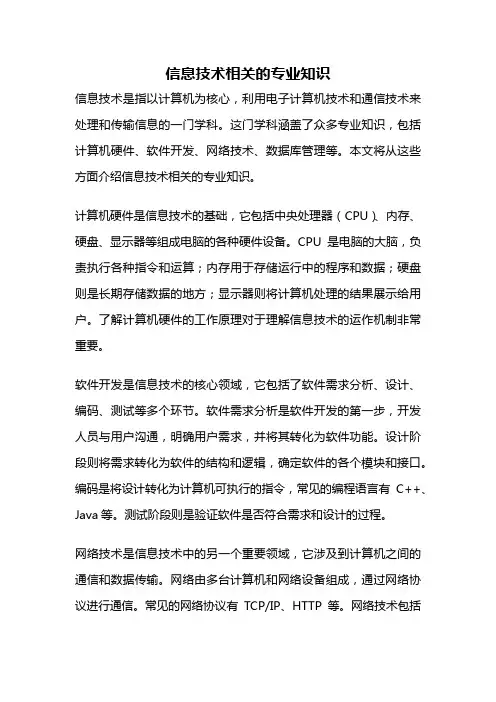 信息技术相关的专业知识

信息技术是指以计算机为核心，利用电子计算机技术和通信技术来处理和传输信息的一门学科。这门学科涵盖了众多专业知识，包括计算机硬件、软件开发、网络技术、数据库管理等。本文将从这些方面介绍信息技术相关的专业知识。

计算机硬件是信息技术的基础，它包括中央处理器（CPU）、内存、硬盘、显示器等组成电脑的各种硬件设备。CPU 是电脑的大脑，负责执行各种指令和运算；内存用于存储运行中的程序和数据；硬盘则是长期存储数据的地方；显示器则将计算机处理的结果展示给用户。了解计算机硬件的工作原理对于理解信息技术的运作机制非常重要。

软件开发是信息技术的核心领域，它包括了软件需求分析、设计、编码、测试等多个环节。软件需求分析是软件开发的第一步，开发人员与用户沟通，明确用户需求，并将其转化为软件功能。设计阶段则将需求转化为软件的结构和逻辑，确定软件的各个模块和接口。编码是将设计转化为计算机可执行的指令，常见的编程语言有 C++、Java 等。测试阶段则是验证软件是否符合需求和设计的过程。

网络技术是信息技术中的另一个重要领域，它涉及到计算机之间的通信和数据传输。网络由多台计算机和网络设备组成，通过网络协议进行通信。常见的网络协议有 TCP/IP、HTTP 等。网络技术包括